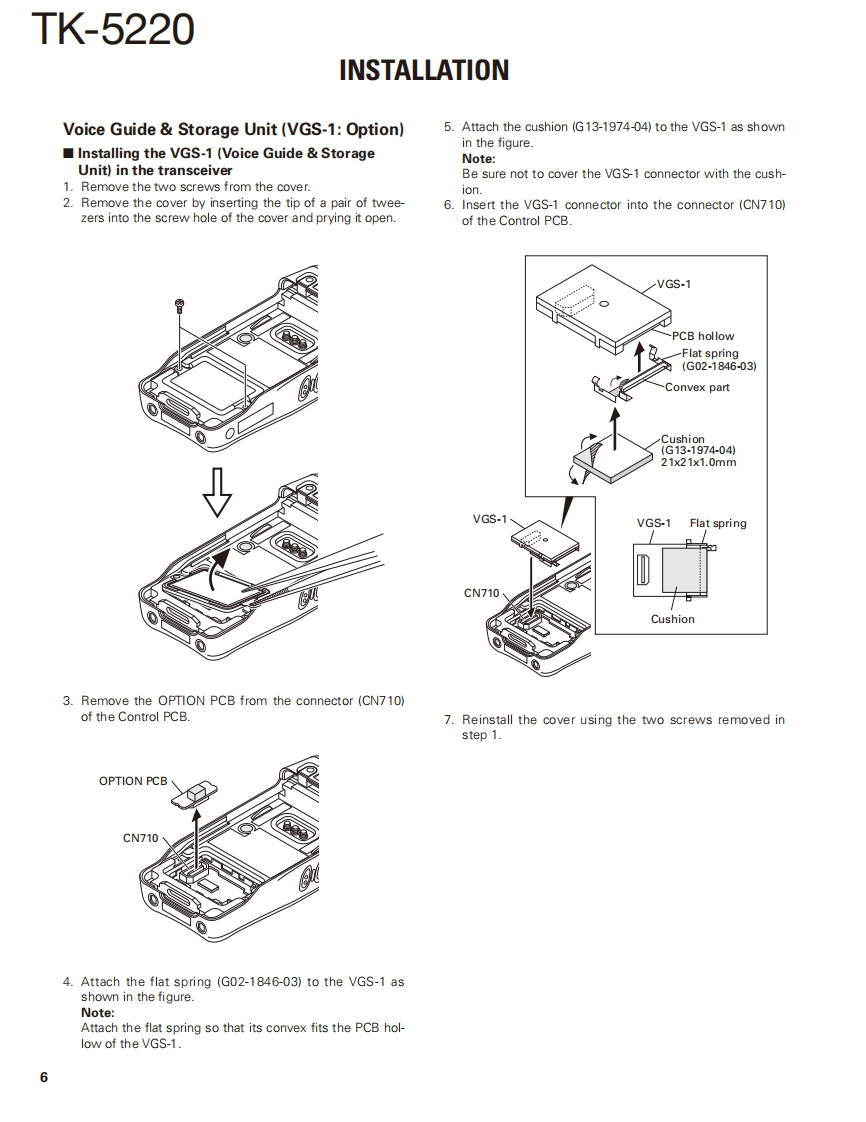 TK-5220

INSTALLATION

Voice Guide & Storage Unit (VGS-1: Option)

■ Installing the VGS-1 (Voice Guide & Storage Unit) in the transceiver

1. Remove the two screws from the cover.
2. Remove the cover by inserting the tip of a pair of tweezers into the screw hole of the cover and prying it open.

3. Remove the OPTION PCB from the connector (CN710) of the Control PCB.

OPTION PCB

CN710

4. Attach the flat spring (G02-1846-03) to the VGS-1 as shown in the figure.
Note:
Attach the flat spring so that its convex fits the PCB hollow of the VGS-1.

5. Attach the cushion (G13-1974-04) to the VGS-1 as shown in the figure.
Note:
Be sure not to cover the VGS-1 connector with the cushion.
6. Insert the VGS-1 connector into the connector (CN710) of the Control PCB.

VGS-1
PCB hollow
Flat spring (G02-1846-03)
Convex part
Cushion (G13-1974-04) 21x21x1.0mm
VGS-1
CN710
VGS-1
Flat spring
Cushion

7. Reinstall the cover using the two screws removed in step 1.

6